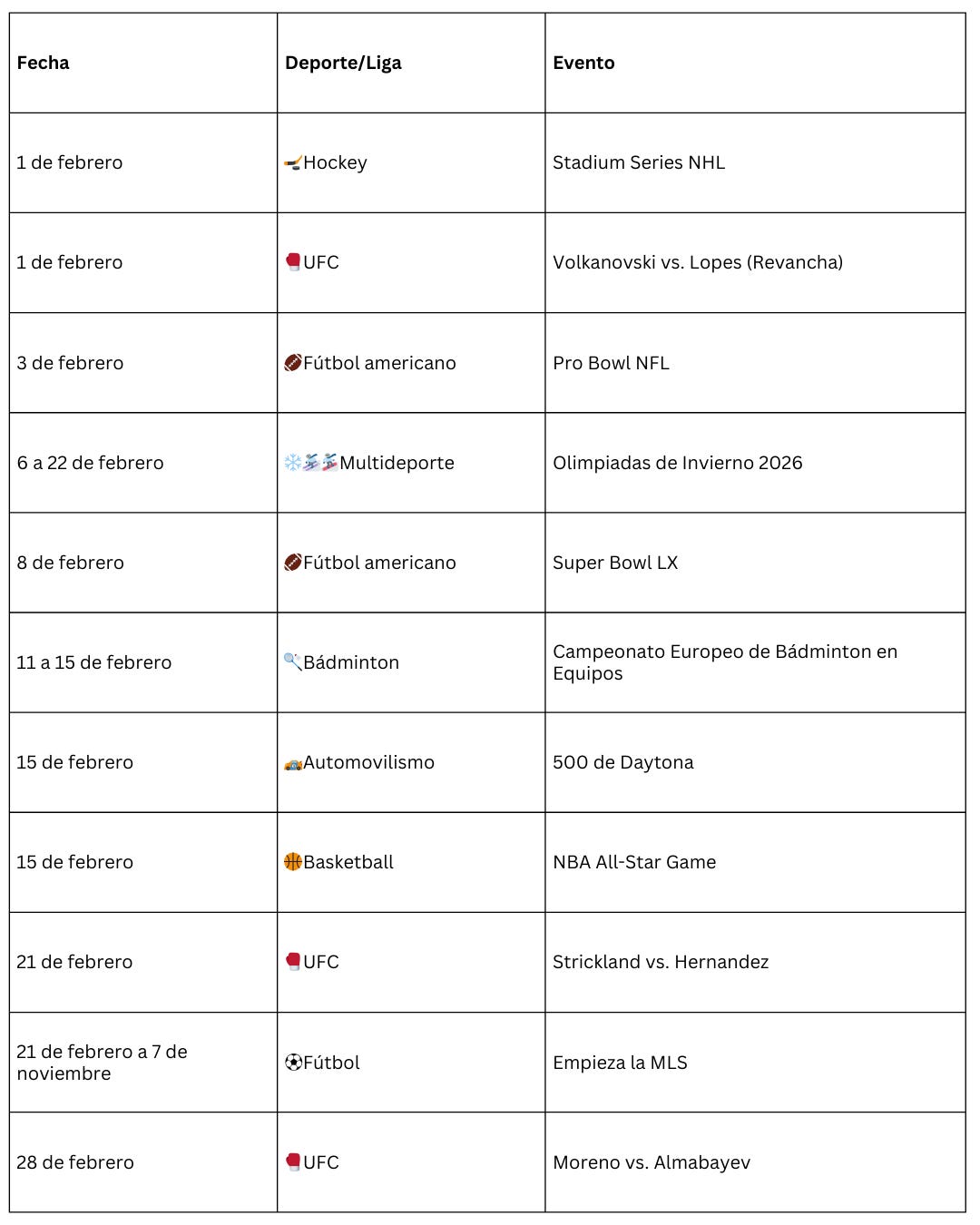 | Fecha | Deporte/Liga | Evento |
|---|---|---|
| 1 de febrero | 🏒Hockey | Stadium Series NHL |
| 1 de febrero | 🥊UFC | Volkanovski vs. Lopes (Revancha) |
| 3 de febrero | 🏈Fútbol americano | Pro Bowl NFL |
| 6 a 22 de febrero | ❄️⛷️🏂Multideporte | Olimpiadas de Invierno 2026 |
| 8 de febrero | 🏈Fútbol americano | Super Bowl LX |
| 11 a 15 de febrero | 🏸Bádminton | Campeonato Europeo de Bádminton en Equipos |
| 15 de febrero | 🏎️Automovilismo | 500 de Daytona |
| 15 de febrero | 🏀Basketball | NBA All-Star Game |
| 21 de febrero | 🥊UFC | Strickland vs. Hernandez |
| 21 de febrero a 7 de noviembre | ⚽Fútbol | Empieza la MLS |
| 28 de febrero | 🥊UFC | Moreno vs. Almabayev |